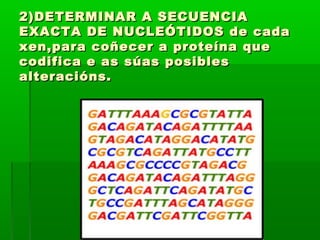 2)DETERMINAR A SECUENCIA EXACTA DE NUCLEÓTIDOS de cada xen,para coñecer a proteína que codifica e as súas posibles alteracións.

GATTTAAAGCGCGTATTA
GACAGATACAGATTTTAA
GTAGACATAGGACATATG
CGCGTCAGATTATGCCTT
AAAGCGCCCCGTAGACG
GACAGATACAGATTTAGG
GCTCAGATTCAGATATGC
TGCCGATTTAGCATAGGG
GACGATTCGATTCGGTTA